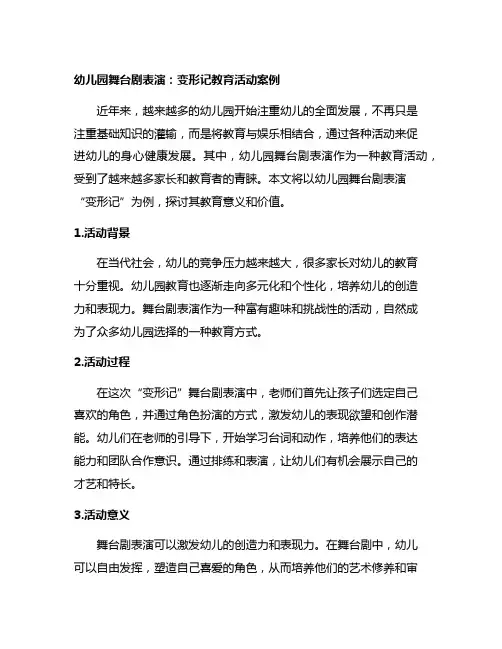 幼儿园舞台剧表演：变形记教育活动案例

近年来，越来越多的幼儿园开始注重幼儿的全面发展，不再只是注重基础知识的灌输，而是将教育与娱乐相结合，通过各种活动来促进幼儿的身心健康发展。其中，幼儿园舞台剧表演作为一种教育活动，受到了越来越多家长和教育者的青睐。本文将以幼儿园舞台剧表演“变形记”为例，探讨其教育意义和价值。

1.活动背景

在当代社会，幼儿的竞争压力越来越大，很多家长对幼儿的教育十分重视。幼儿园教育也逐渐走向多元化和个性化，培养幼儿的创造力和表现力。舞台剧表演作为一种富有趣味和挑战性的活动，自然成为了众多幼儿园选择的一种教育方式。

2.活动过程

在这次“变形记”舞台剧表演中，老师们首先让孩子们选定自己喜欢的角色，并通过角色扮演的方式，激发幼儿的表现欲望和创作潜能。幼儿们在老师的引导下，开始学习台词和动作，培养他们的表达能力和团队合作意识。通过排练和表演，让幼儿们有机会展示自己的才艺和特长。

3.活动意义

舞台剧表演可以激发幼儿的创造力和表现力。在舞台剧中，幼儿可以自由发挥，塑造自己喜爱的角色，从而培养他们的艺术修养和审